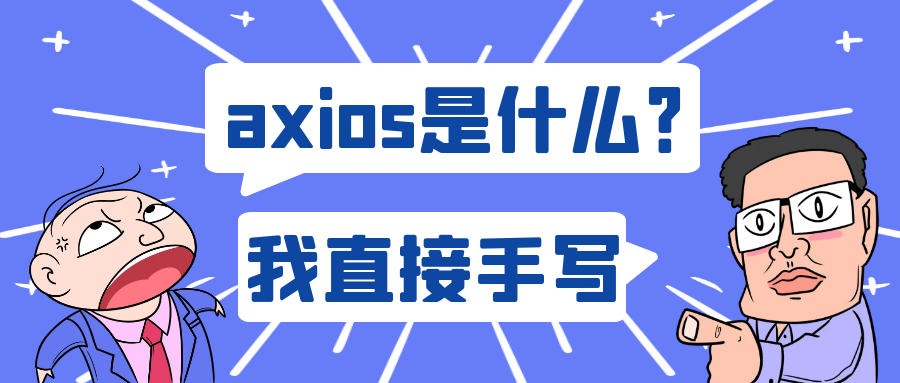 axios是什么？

我直接手写